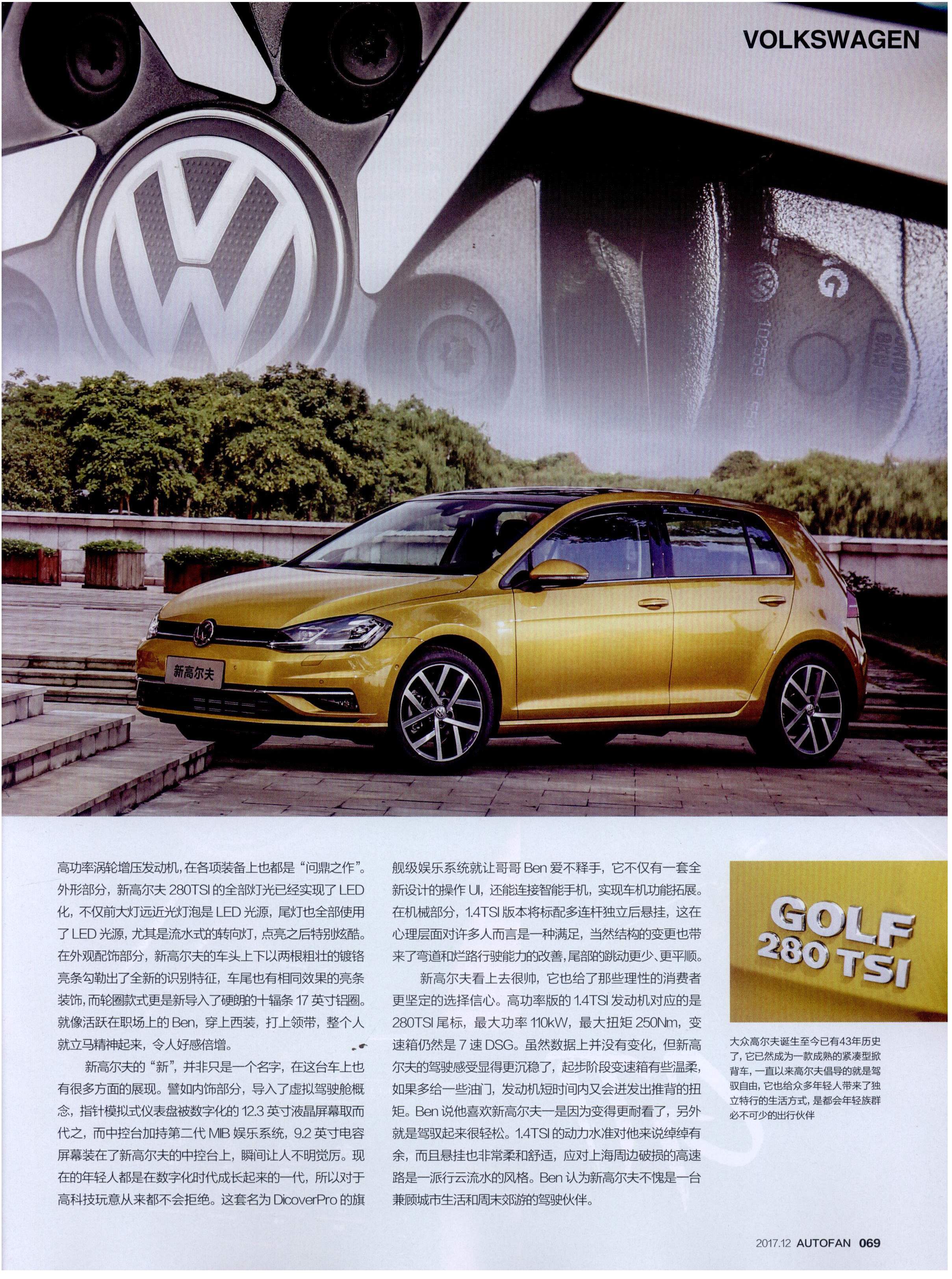 VOLKSWAGEN

新高尔夫

高功率涡轮增压发动机，在各项装备上也都是“问鼎之作”。外形部分，新高尔夫 280TSI 的全部灯光已经实现了 LED 化，不仅前大灯远近光灯泡是 LED 光源，尾灯也全部使用了 LED 光源，尤其是流水式的转向灯，点亮之后特别炫酷。在外观配饰部分，新高尔夫的车头上下以两根粗壮的镀铬亮条勾勒出了全新的识别特征，车尾也有相同效果的亮条装饰，而轮圈款式更是新导入了硬朗的十辐条 17 英寸铝圈。就像活跃在职场上的 Ben，穿上西装，打上领带，整个人就立马精神起来，令人好感倍增。

新高尔夫的“新”，并非只是一个名字，在这台车上也有很多方面的展现。譬如内饰部分，导入了虚拟驾驶舱概念，指针模拟式仪表盘被数字化的 12.3 英寸液晶屏幕取而代之，而中控台加持第二代 MIB 娱乐系统，9.2 英寸电容屏幕装在了新高尔夫的中控台上，瞬间让人不明觉厉。现在的年轻人都是在数字化时代成长起来的一代，所以对于高科技玩意从来都不会拒绝。这套名为 DicoverPro 的旗舰级娱乐系统就让哥哥 Ben 爱不释手，它不仅有一套全新设计的操作 UI，还能连接智能手机，实现车机功能拓展。在机械部分，1.4TSI 版本将标配多连杆独立后悬挂，这在心理层面对许多人而言是一种满足，当然结构的变更也带来了弯道和烂路行驶能力的改善，尾部的跳动更少、更平顺。

新高尔夫看上去很帅，它也给了那些理性的消费者更坚定的选择信心。高功率版的 1.4TSI 发动机对应的是 280TSI 尾标，最大功率 110kW，最大扭矩 250Nm，变速箱仍然是 7 速 DSG。虽然数据上并没有变化，但新高尔夫的驾驶感受显得更沉稳了，起步阶段变速箱有些温柔，如果多给一些油门，发动机短时间内又会迸发出推背的扭矩。Ben 说他喜欢新高尔夫一是因为变得更耐看了，另外就是驾驭起来很轻松。1.4TSI 的动力水准对他来说绰绰有余，而且悬挂也非常柔和舒适，应对上海周边破损的高速路是一派行云流水的风格。Ben 认为新高尔夫不愧是一台兼顾城市生活和周末郊游的驾驶伙伴。

GOLF 280 TSI

大众高尔夫诞生至今已有43年历史了，它已然成为一款成熟的紧凑型掀背车，一直以来高尔夫倡导的就是驾驭自由，它也给众多年轻人带来了独立特行的生活方式，是都会年轻族群必不可少的出行伙伴

2017.12 AUTOFAN 069